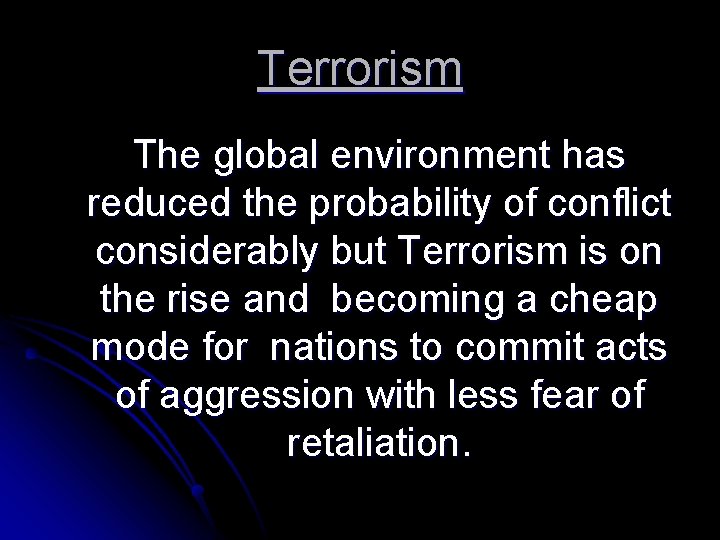 Terrorism

The global environment has reduced the probability of conflict considerably but Terrorism is on the rise and  becoming a cheap mode for  nations to commit acts of aggression with less fear of retaliation.